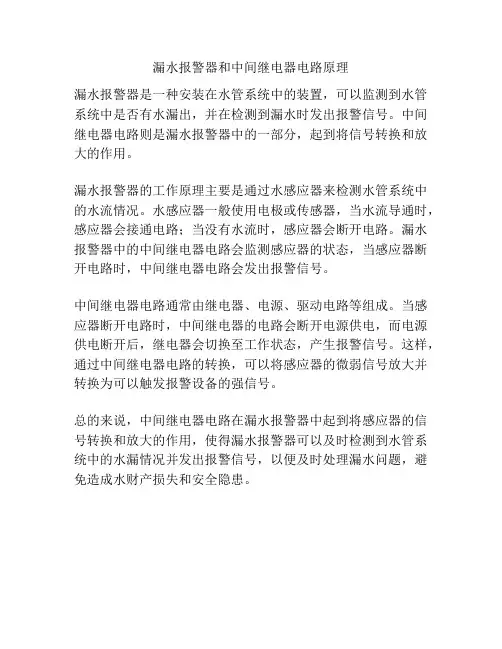 漏水报警器和中间继电器电路原理

漏水报警器是一种安装在水管系统中的装置，可以监测到水管系统中是否有水漏出，并在检测到漏水时发出报警信号。中间继电器电路则是漏水报警器中的一部分，起到将信号转换和放大的作用。

漏水报警器的工作原理主要是通过水感应器来检测水管系统中的水流情况。水感应器一般使用电极或传感器，当水流导通时，感应器会接通电路；当没有水流时，感应器会断开电路。漏水报警器中的中间继电器电路会监测感应器的状态，当感应器断开电路时，中间继电器电路会发出报警信号。

中间继电器电路通常由继电器、电源、驱动电路等组成。当感应器断开电路时，中间继电器的电路会断开电源供电，而电源供电断开后，继电器会切换至工作状态，产生报警信号。这样，通过中间继电器电路的转换，可以将感应器的微弱信号放大并转换为可以触发报警设备的强信号。

总的来说，中间继电器电路在漏水报警器中起到将感应器的信号转换和放大的作用，使得漏水报警器可以及时检测到水管系统中的水漏情况并发出报警信号，以便及时处理漏水问题，避免造成水财产损失和安全隐患。